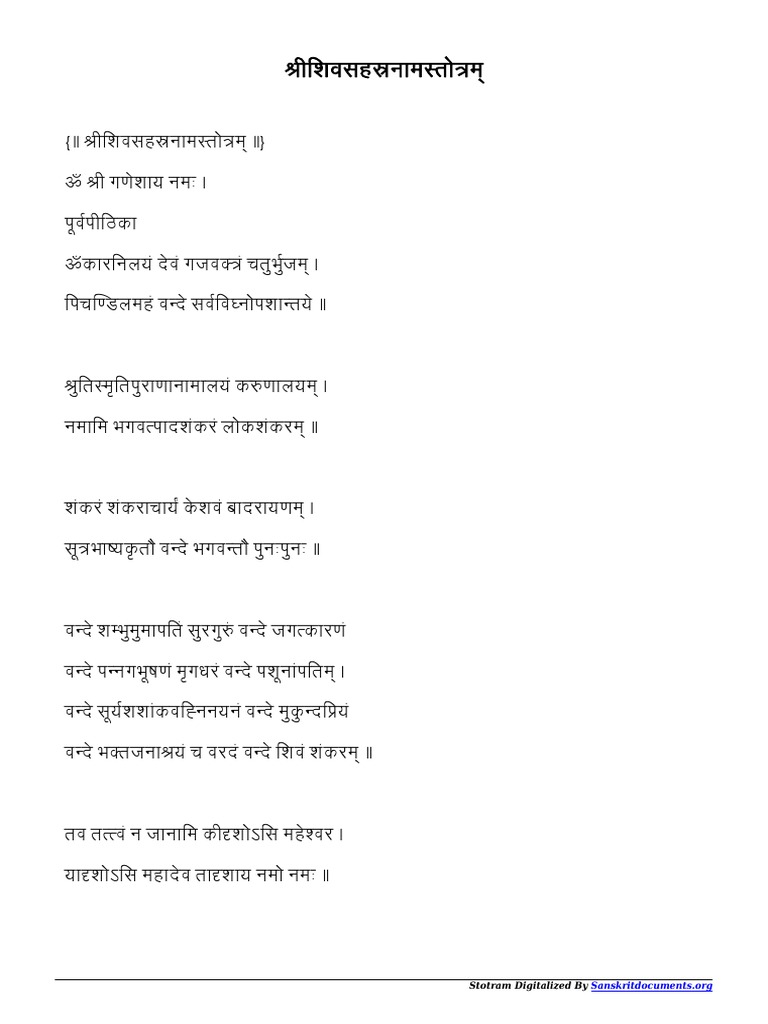 श्रीशिवसहस्रनामस्तोत्रम्

{॥ श्रीशिवसहस्रनामस्तोत्रम् ॥}

ॐ श्री गणेशाय नमः ।

पूर्वपीठिका

ॐकारनिलयं देवं गजवक्त्रं चतुर्भुजम् ।

पिचण्डिलमहं वन्दे सर्वविघ्नोपशान्तये ॥

श्रुतिस्मृतिपुराणानामालयं करुणालयम् ।

नमामि भगवत्पादशंकरं लोकशंकरम् ॥

शंकरं शंकराचार्यं केशवं बादरायणम् ।

सूत्रभाष्यकृतौ वन्दे भगवन्तौ पुनःपुनः ॥

वन्दे शम्भुमुमापतिं सुरगुरुं वन्दे जगत्कारणं

वन्दे पन्नगभूषणं मृगधरं वन्दे पशूनांपतिम् ।

वन्दे सूर्यशशांकवह्निनयनं वन्दे मुकुन्दप्रियं

वन्दे भक्तजनाश्रयं च वरदं वन्दे शिवं शंकरम् ॥

तव तत्त्वं न जानामि कीदृशोऽसि महेश्वर ।

यादृशोऽसि महादेव तादृशाय नमो नमः ॥

Stotram Digitalized By Sanskritdocuments.org